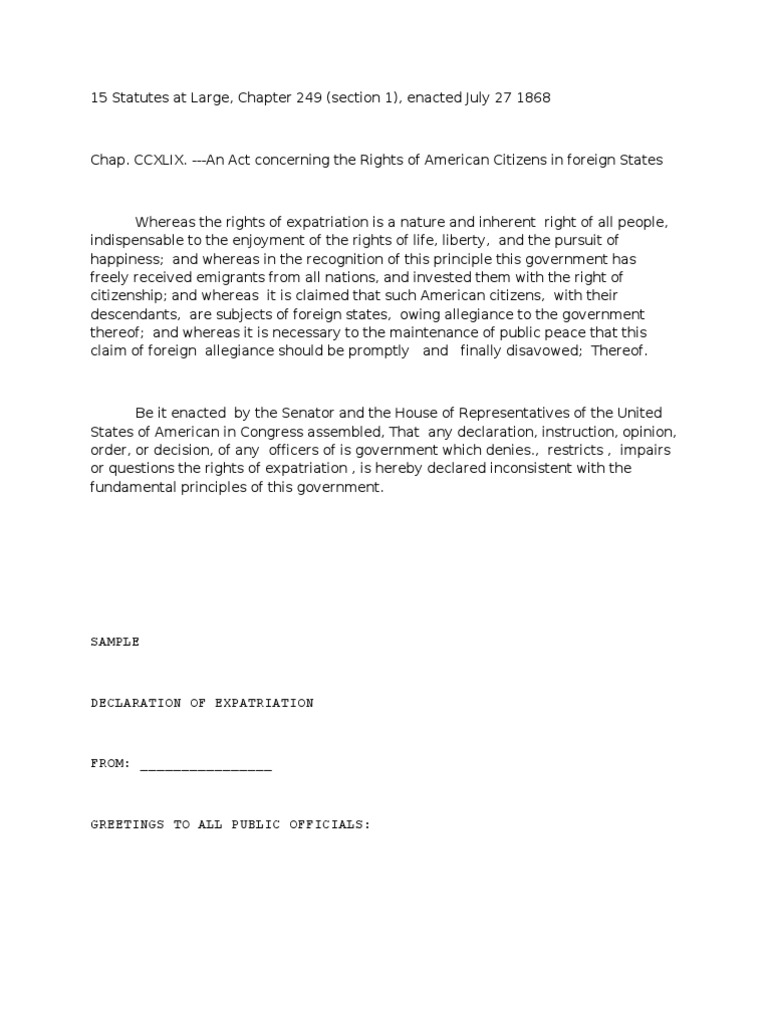 15 Statutes at Large, Chapter 249 (section 1), enacted July 27 1868

Chap. CCXLIX. ---An Act concerning the Rights of American Citizens in foreign States

Whereas the rights of expatriation is a nature and inherent right of all people, indispensable to the enjoyment of the rights of life, liberty, and the pursuit of happiness; and whereas in the recognition of this principle this government has freely received emigrants from all nations, and invested them with the right of citizenship; and whereas it is claimed that such American citizens, with their descendants, are subjects of foreign states, owing allegiance to the government thereof; and whereas it is necessary to the maintenance of public peace that this claim of foreign allegiance should be promptly and finally disavowed; Thereof.

Be it enacted by the Senator and the House of Representatives of the United States of American in Congress assembled, That any declaration, instruction, opinion, order, or decision, of any officers of is government which denies., restricts , impairs or questions the rights of expatriation , is hereby declared inconsistent with the fundamental principles of this government.

SAMPLE

DECLARATION OF EXPATRIATION

FROM: ________________

GREETINGS TO ALL PUBLIC OFFICIALS: